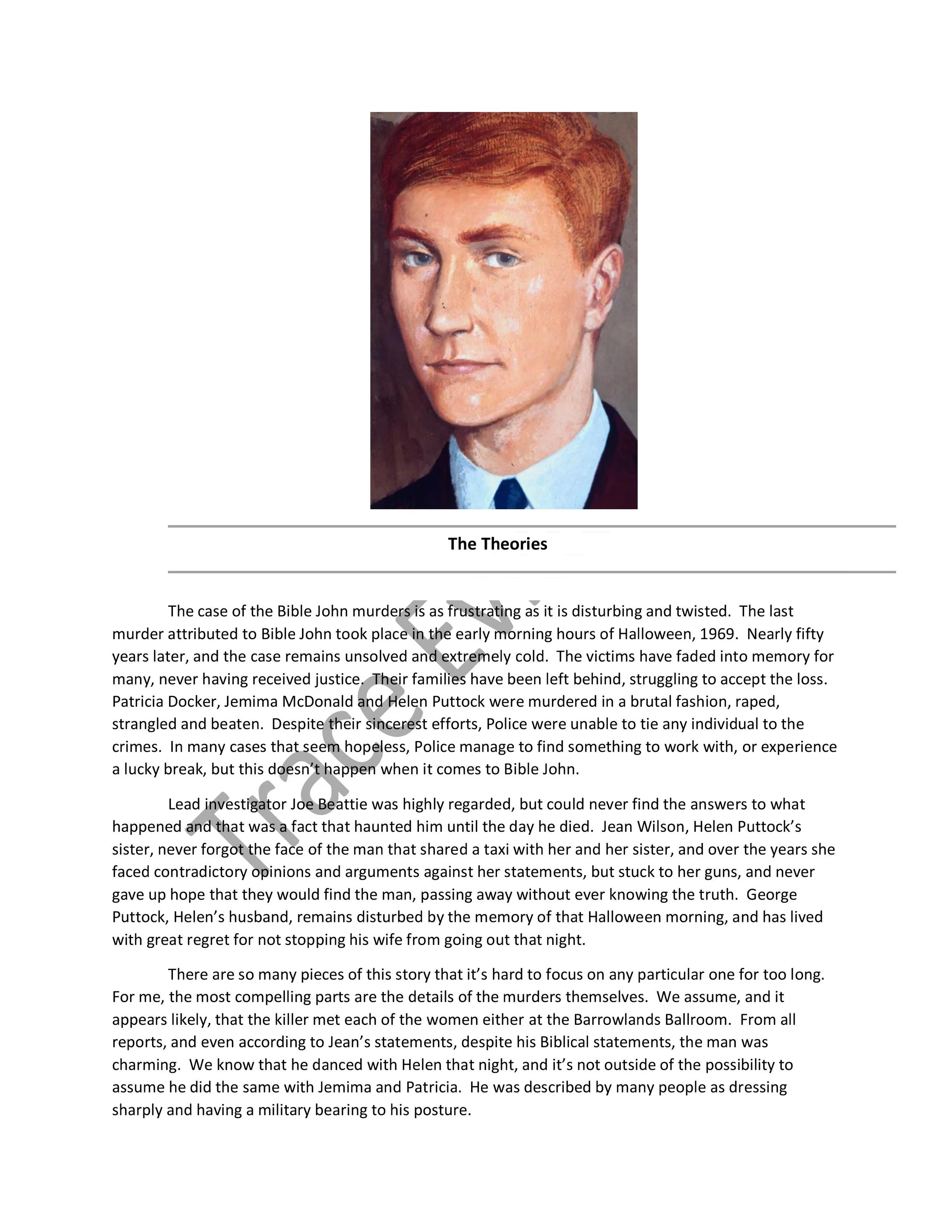 The Theories

The case of the Bible John murders is as frustrating as it is disturbing and twisted. The last murder attributed to Bible John took place in the early morning hours of Halloween, 1969. Nearly fifty years later, and the case remains unsolved and extremely cold. The victims have faded into memory for many, never having received justice. Their families have been left behind, struggling to accept the loss. Patricia Docker, Jemima McDonald and Helen Puttock were murdered in a brutal fashion, raped, strangled and beaten. Despite their sincerest efforts, Police were unable to tie any individual to the crimes. In many cases that seem hopeless, Police manage to find something to work with, or experience a lucky break, but this doesn't happen when it comes to Bible John.

Lead investigator Joe Beattie was highly regarded, but could never find the answers to what happened and that was a fact that haunted him until the day he died. Jean Wilson, Helen Puttock's sister, never forgot the face of the man that shared a taxi with her and her sister, and over the years she faced contradictory opinions and arguments against her statements, but stuck to her guns, and never gave up hope that they would find the man, passing away without ever knowing the truth. George Puttock, Helen's husband, remains disturbed by the memory of that Halloween morning, and has lived with great regret for not stopping his wife from going out that night.

There are so many pieces of this story that it's hard to focus on any particular one for too long. For me, the most compelling parts are the details of the murders themselves. We assume, and it appears likely, that the killer met each of the women either at the Barrowlands Ballroom. From all reports, and even according to Jean's statements, despite his Biblical statements, the man was charming. We know that he danced with Helen that night, and it's not outside of the possibility to assume he did the same with Jemima and Patricia. He was described by many people as dressing sharply and having a military bearing to his posture.

Trace Ev